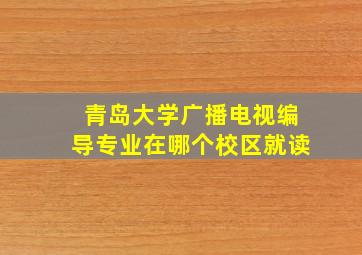 青岛大学广播电视编导专业在哪个校区就读